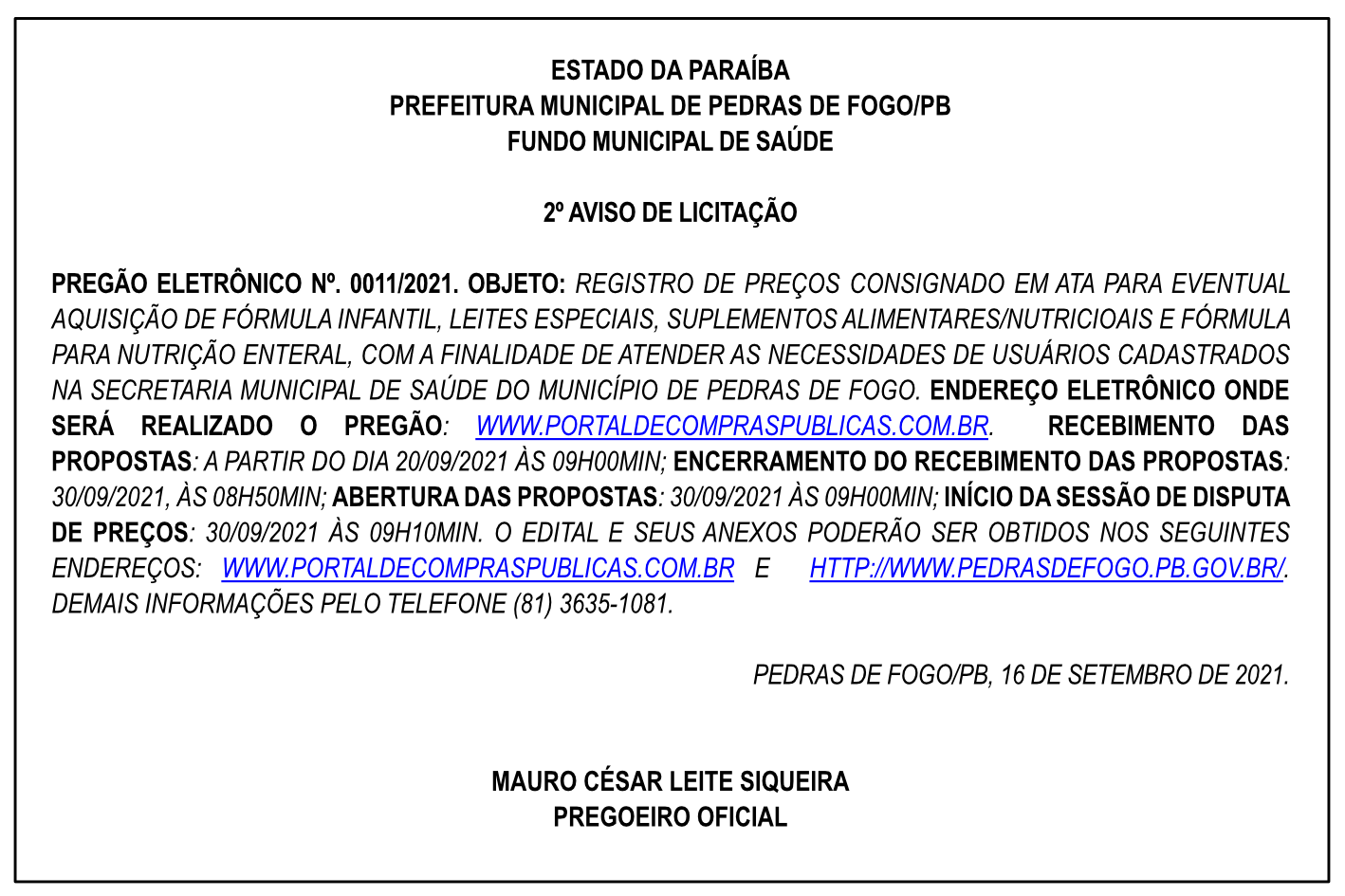 ESTADO DA PARAÍBA
PREFEITURA MUNICIPAL DE PEDRAS DE FOGO/PB
FUNDO MUNICIPAL DE SAÚDE

2º AVISO DE LICITAÇÃO

PREGÃO ELETRÔNICO Nº. 0011/2021. OBJETO: REGISTRO DE PREÇOS CONSIGNADO EM ATA PARA EVENTUAL AQUISIÇÃO DE FÓRMULA INFANTIL, LEITES ESPECIAIS, SUPLEMENTOS ALIMENTARES/NUTRICIOAIS E FÓRMULA PARA NUTRIÇÃO ENTERAL, COM A FINALIDADE DE ATENDER AS NECESSIDADES DE USUÁRIOS CADASTRADOS NA SECRETARIA MUNICIPAL DE SAÚDE DO MUNICÍPIO DE PEDRAS DE FOGO. ENDEREÇO ELETRÔNICO ONDE SERÁ REALIZADO O PREGÃO: WWW.PORTALDECOMPRASPUBLICAS.COM.BR. RECEBIMENTO DAS PROPOSTAS: A PARTIR DO DIA 20/09/2021 ÀS 09H00MIN; ENCERRAMENTO DO RECEBIMENTO DAS PROPOSTAS: 30/09/2021, ÀS 08H50MIN; ABERTURA DAS PROPOSTAS: 30/09/2021 ÀS 09H00MIN; INÍCIO DA SESSÃO DE DISPUTA DE PREÇOS: 30/09/2021 ÀS 09H10MIN. O EDITAL E SEUS ANEXOS PODERÃO SER OBTIDOS NOS SEGUINTES ENDEREÇOS: WWW.PORTALDECOMPRASPUBLICAS.COM.BR E HTTP://WWW.PEDRASDEFOGO.PB.GOV.BR/. DEMAIS INFORMAÇÕES PELO TELEFONE (81) 3635-1081.

PEDRAS DE FOGO/PB, 16 DE SETEMBRO DE 2021.

MAURO CÉSAR LEITE SIQUEIRA
PREGOEIRO OFICIAL